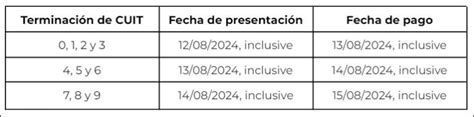 | Terminación de CUIT | Fecha de presentación | Fecha de pago |
|---|---|---|
| 0, 1, 2 y 3 | 12/08/2024, inclusive | 13/08/2024, inclusive |
| 4, 5 y 6 | 13/08/2024, inclusive | 14/08/2024, inclusive |
| 7, 8 y 9 | 14/08/2024, inclusive | 15/08/2024, inclusive |